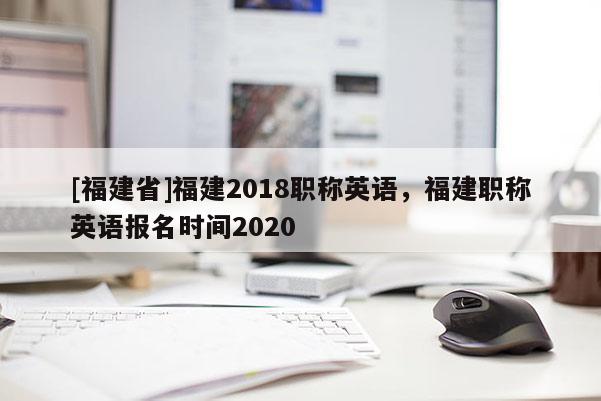 [福建省]福建2018职称英语，福建职称英语报名时间2020